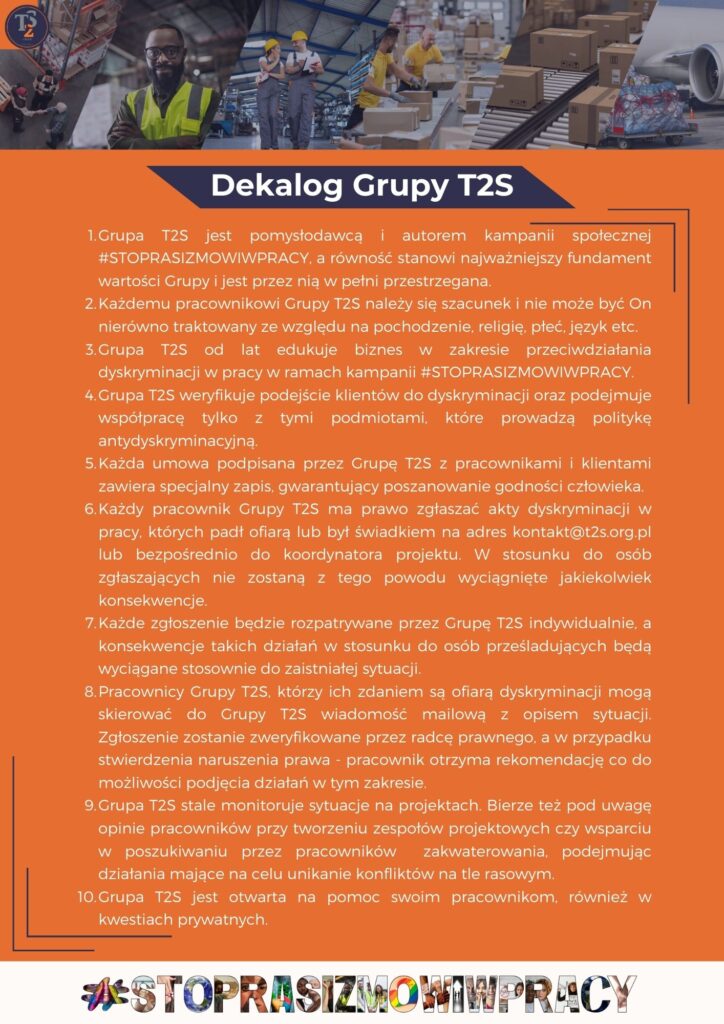 T2S

Dekalog Grupy T2S

1. Grupa T2S jest pomysłodawcą i autorem kampanii społecznej #STOPRASIZMOWIWPRACY, a równość stanowi najważniejszy fundament wartości Grupy i jest przez nią w pełni przestrzegana.
2. Każdemu pracownikowi Grupy T2S należy się szacunek i nie może być On nierówno traktowany ze względu na pochodzenie, religię, płeć, język etc.
3. Grupa T2S od lat edukuje biznes w zakresie przeciwdziałania dyskryminacji w pracy w ramach kampanii #STOPRASIZMOWIWPRACY.
4. Grupa T2S weryfikuje podejście klientów do dyskryminacji oraz podejmuje współpracę tylko z tymi podmiotami, które prowadzą politykę antydyskryminacyjną.
5. Każda umowa podpisana przez Grupę T2S z pracownikami i klientami zawiera specjalny zapis, gwarantujący poszanowanie godności człowieka.
6. Każdy pracownik Grupy T2S ma prawo zgłaszać akty dyskryminacji w pracy, których padł ofiarą lub był świadkiem na adres kontakt@t2s.org.pl lub bezpośrednio do koordynatora projektu. W stosunku do osób zgłaszających nie zostaną z tego powodu wyciągnięte jakiekolwiek konsekwencje.
7. Każde zgłoszenie będzie rozpatrywane przez Grupę T2S indywidualnie, a konsekwencje takich działań w stosunku do osób prześladujących będą wyciągane stosownie do zaistniałej sytuacji.
8. Pracownicy Grupy T2S, którzy ich zdaniem są ofiarą dyskryminacji mogą skierować do Grupy T2S wiadomość mailową z opisem sytuacji. Zgłoszenie zostanie zweryfikowane przez radcę prawnego, a w przypadku stwierdzenia naruszenia prawa - pracownik otrzyma rekomendację co do możliwości podjęcia działań w tym zakresie.
9. Grupa T2S stale monitoruje sytuacje na projektach. Bierze też pod uwagę opinie pracowników przy tworzeniu zespołów projektowych czy wsparciu w poszukiwaniu przez pracowników zakwaterowania, podejmując działania mające na celu unikanie konfliktów na tle rasowym.
10. Grupa T2S jest otwarta na pomoc swoim pracownikom, również w kwestiach prywatnych.

#STOPRASIZMOWIWPRACY